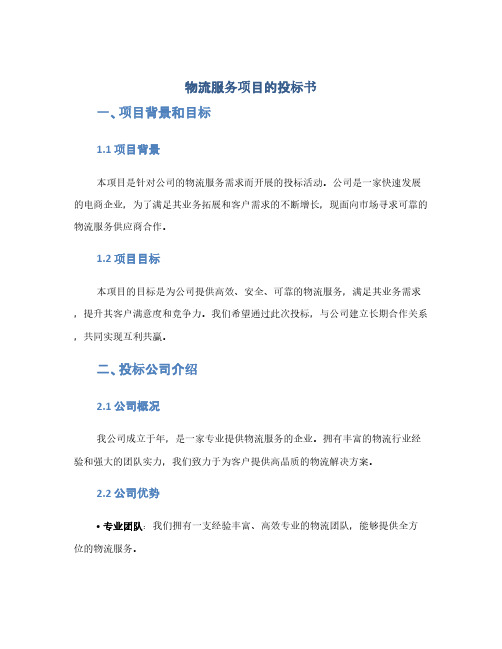 物流服务项目的投标书

一、项目背景和目标

1.1 项目背景

本项目是针对公司的物流服务需求而开展的投标活动。公司是一家快速发展的电商企业，为了满足其业务拓展和客户需求的不断增长，现面向市场寻求可靠的物流服务供应商合作。

1.2 项目目标

本项目的目标是为公司提供高效、安全、可靠的物流服务，满足其业务需求，提升其客户满意度和竞争力。我们希望通过此次投标，与公司建立长期合作关系，共同实现互利共赢。

二、投标公司介绍

2.1 公司概况

我公司成立于年，是一家专业提供物流服务的企业。拥有丰富的物流行业经验和强大的团队实力，我们致力于为客户提供高品质的物流解决方案。

2.2 公司优势

• 专业团队：我们拥有一支经验丰富、高效专业的物流团队，能够提供全方位的物流服务。